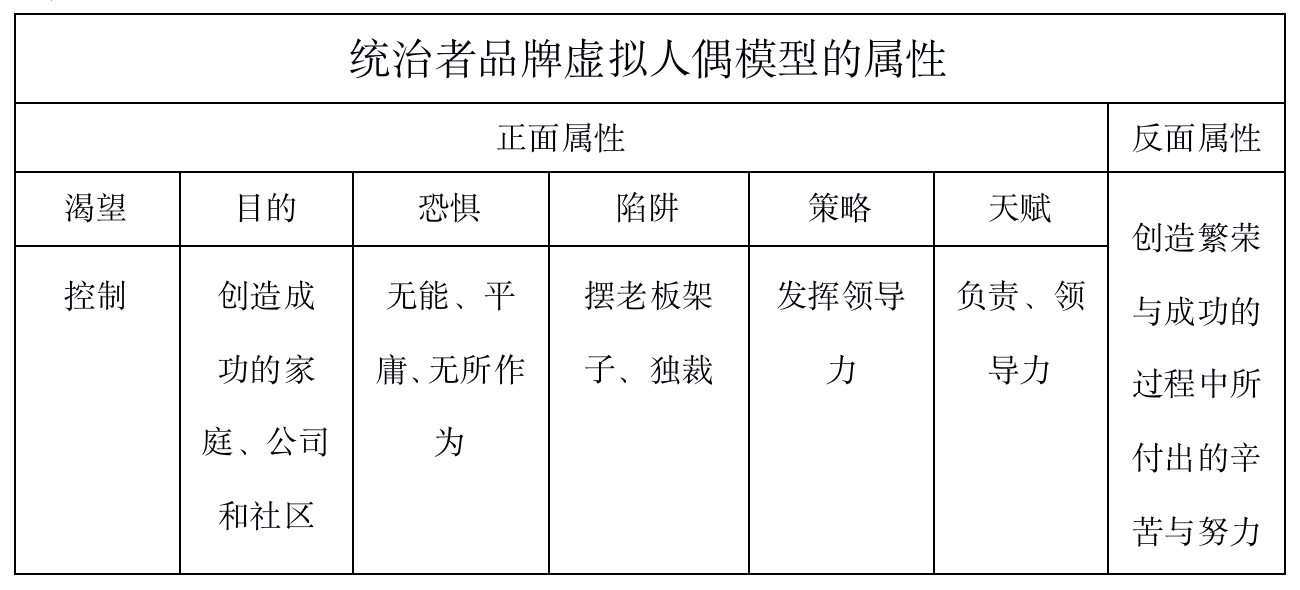 | 统治者品牌虚拟人偶模型的属性 | | | | | | |
|---|---|---|---|---|---|---|
| 正面属性 | | | | | | 反面属性 |
| 渴望 | 目的 | 恐惧 | 陷阱 | 策略 | 天赋 | 创造繁荣与成功的过程中所付出的辛苦与努力 |
| 控制 | 创造成功的家庭、公司和社区 | 无能、平庸、无所作为 | 摆老板架子、独裁 | 发挥领导力 | 负责、领导力 | |